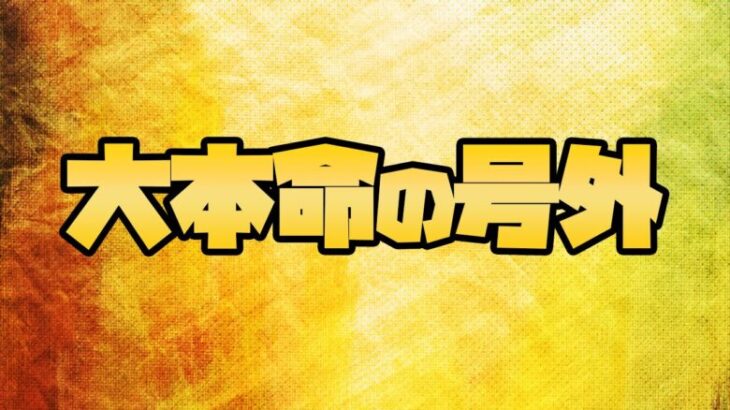 大本命の号外